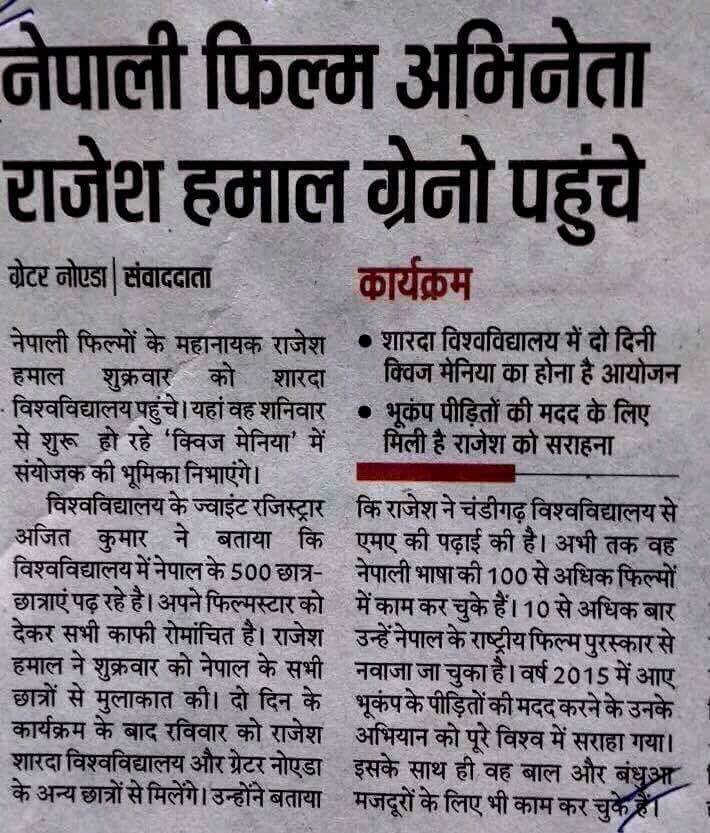 नेपाली फिल्म अभिनेता राजेश हमाल ग्रेनो पहुंचे

ग्रेटर नोएडा | संवाददाता

नेपाली फिल्मों के महानायक राजेश हमाल शुक्रवार को शारदा विश्वविद्यालय पहुंचे। यहां वह शनिवार से शुरू हो रहे 'क्विज मेनिया' में संयोजक की भूमिका निभाएंगे।

विश्वविद्यालय के ज्वाइंट रजिस्ट्रार अजित कुमार ने बताया कि विश्वविद्यालय में नेपाल के 500 छात्र-छात्राएं पढ़ रहे है। अपने फिल्मस्टार को देकर सभी काफी रोमांचित है। राजेश हमाल ने शुक्रवार को नेपाल के सभी छात्रों से मुलाकात की। दो दिन के कार्यक्रम के बाद रविवार को राजेश शारदा विश्वविद्यालय और ग्रेटर नोएडा के अन्य छात्रों से मिलेंगे। उन्होंने बताया

कार्यक्रम

• शारदा विश्वविद्यालय में दो दिनी क्विज मेनिया का होना है आयोजन
• भूकंप पीड़ितों की मदद के लिए मिली है राजेश को सराहना

कि राजेश ने चंडीगढ़ विश्वविद्यालय से एमए की पढ़ाई की है। अभी तक वह नेपाली भाषा की 100 से अधिक फिल्मों में काम कर चुके हैं। 10 से अधिक बार उन्हें नेपाल के राष्ट्रीय फिल्म पुरस्कार से नवाजा जा चुका है। वर्ष 2015 में आए भूकंप के पीड़ितों की मदद करने के उनके अभियान को पूरे विश्व में सराहा गया। इसके साथ ही वह बाल और बंधुआ मजदूरों के लिए भी काम कर चुके हैं।